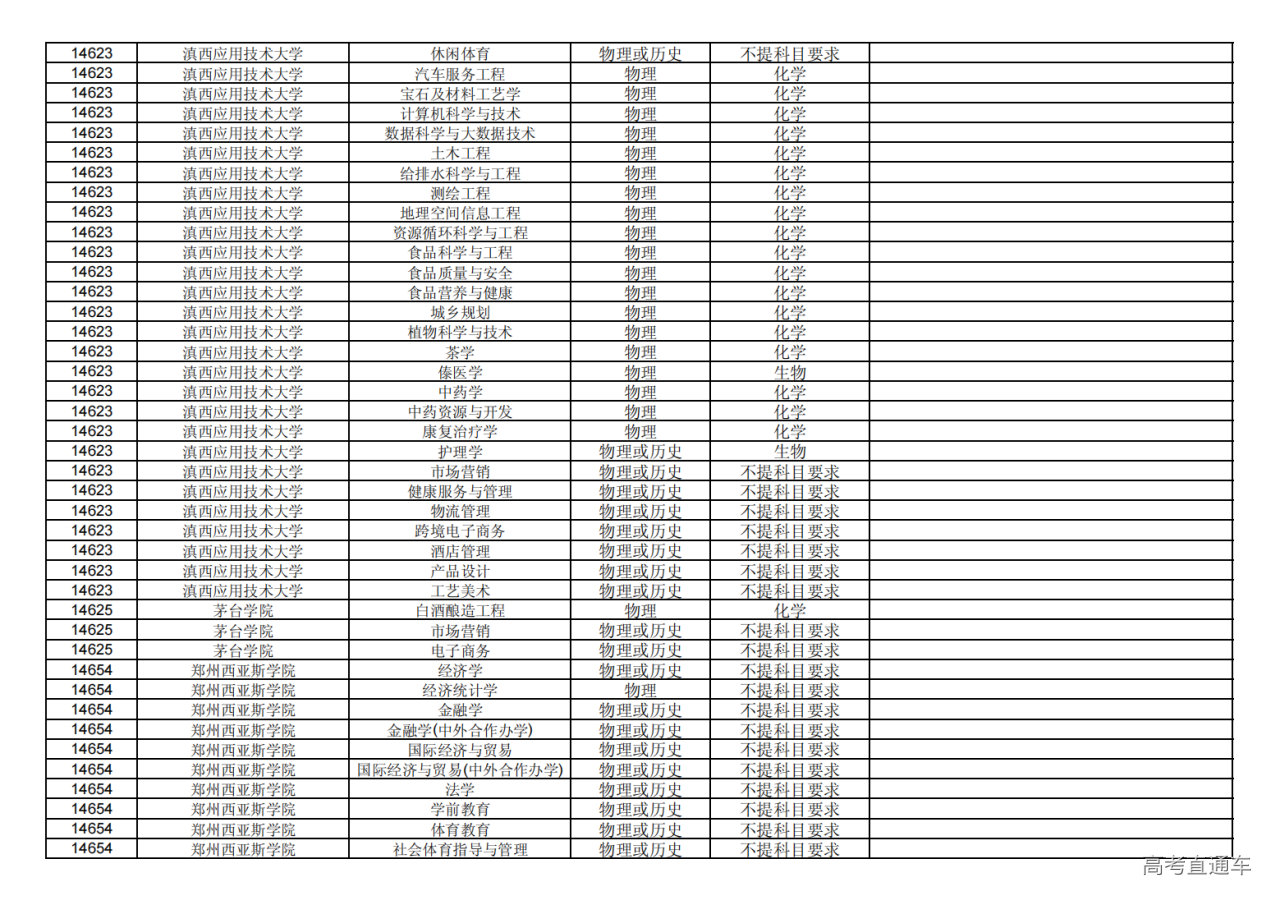 | 14623 | 滇西应用技术大学 | 休闲体育 | 物理或历史 | 不提科目要求 | |
|---|---|---|---|---|---|
| 14623 | 滇西应用技术大学 | 汽车服务工程 | 物理 | 化学 | |
| 14623 | 滇西应用技术大学 | 宝石及材料工艺学 | 物理 | 化学 | |
| 14623 | 滇西应用技术大学 | 计算机科学与技术 | 物理 | 化学 | |
| 14623 | 滇西应用技术大学 | 数据科学与大数据技术 | 物理 | 化学 | |
| 14623 | 滇西应用技术大学 | 土木工程 | 物理 | 化学 | |
| 14623 | 滇西应用技术大学 | 给排水科学与工程 | 物理 | 化学 | |
| 14623 | 滇西应用技术大学 | 测绘工程 | 物理 | 化学 | |
| 14623 | 滇西应用技术大学 | 地理空间信息工程 | 物理 | 化学 | |
| 14623 | 滇西应用技术大学 | 资源循环科学与工程 | 物理 | 化学 | |
| 14623 | 滇西应用技术大学 | 食品科学与工程 | 物理 | 化学 | |
| 14623 | 滇西应用技术大学 | 食品质量与安全 | 物理 | 化学 | |
| 14623 | 滇西应用技术大学 | 食品营养与健康 | 物理 | 化学 | |
| 14623 | 滇西应用技术大学 | 城乡规划 | 物理 | 化学 | |
| 14623 | 滇西应用技术大学 | 植物科学与技术 | 物理 | 化学 | |
| 14623 | 滇西应用技术大学 | 茶学 | 物理 | 化学 | |
| 14623 | 滇西应用技术大学 | 傣医学 | 物理 | 生物 | |
| 14623 | 滇西应用技术大学 | 中药学 | 物理 | 化学 | |
| 14623 | 滇西应用技术大学 | 中药资源与开发 | 物理 | 化学 | |
| 14623 | 滇西应用技术大学 | 康复治疗学 | 物理 | 化学 | |
| 14623 | 滇西应用技术大学 | 护理学 | 物理或历史 | 生物 | |
| 14623 | 滇西应用技术大学 | 市场营销 | 物理或历史 | 不提科目要求 | |
| 14623 | 滇西应用技术大学 | 健康服务与管理 | 物理或历史 | 不提科目要求 | |
| 14623 | 滇西应用技术大学 | 物流管理 | 物理或历史 | 不提科目要求 | |
| 14623 | 滇西应用技术大学 | 跨境电子商务 | 物理或历史 | 不提科目要求 | |
| 14623 | 滇西应用技术大学 | 酒店管理 | 物理或历史 | 不提科目要求 | |
| 14623 | 滇西应用技术大学 | 产品设计 | 物理或历史 | 不提科目要求 | |
| 14623 | 滇西应用技术大学 | 工艺美术 | 物理或历史 | 不提科目要求 | |
| 14625 | 茅台学院 | 白酒酿造工程 | 物理 | 化学 | |
| 14625 | 茅台学院 | 市场营销 | 物理或历史 | 不提科目要求 | |
| 14625 | 茅台学院 | 电子商务 | 物理或历史 | 不提科目要求 | |
| 14654 | 郑州西亚斯学院 | 经济学 | 物理或历史 | 不提科目要求 | |
| 14654 | 郑州西亚斯学院 | 经济统计学 | 物理 | 不提科目要求 | |
| 14654 | 郑州西亚斯学院 | 金融学 | 物理或历史 | 不提科目要求 | |
| 14654 | 郑州西亚斯学院 | 金融学(中外合作办学) | 物理或历史 | 不提科目要求 | |
| 14654 | 郑州西亚斯学院 | 国际经济与贸易 | 物理或历史 | 不提科目要求 | |
| 14654 | 郑州西亚斯学院 | 国际经济与贸易(中外合作办学) | 物理或历史 | 不提科目要求 | |
| 14654 | 郑州西亚斯学院 | 法学 | 物理或历史 | 不提科目要求 | |
| 14654 | 郑州西亚斯学院 | 学前教育 | 物理或历史 | 不提科目要求 | |
| 14654 | 郑州西亚斯学院 | 体育教育 | 物理或历史 | 不提科目要求 | |
| 14654 | 郑州西亚斯学院 | 社会体育指导与管理 | 物理或历史 | 不提科目要求 | |

高考直通车